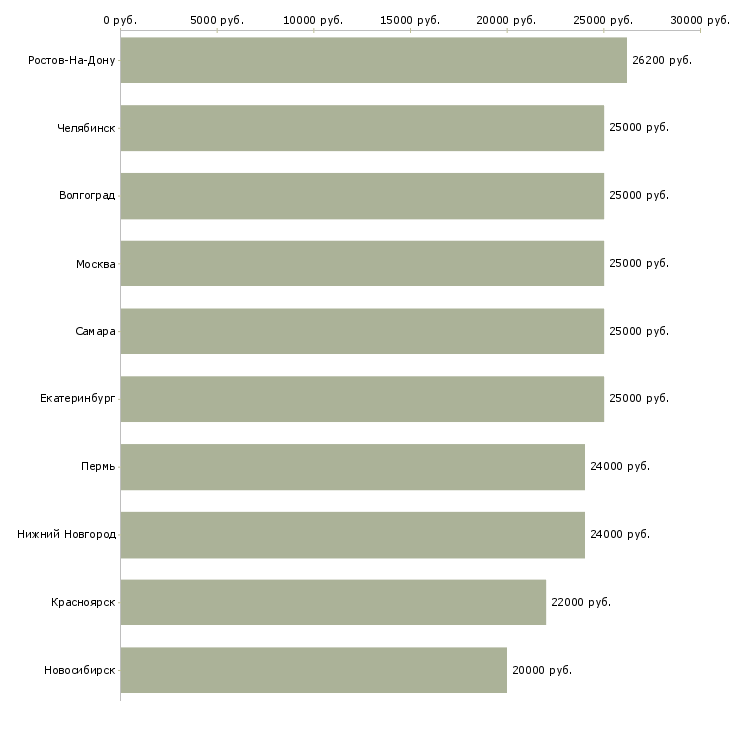 0 руб. 5000 руб. 10000 руб. 15000 руб. 20000 руб. 25000 руб. 30000 руб.

Ростов-На-Дону 26200 руб.
Челябинск 25000 руб.
Волгоград 25000 руб.
Москва 25000 руб.
Самара 25000 руб.
Екатеринбург 25000 руб.
Пермь 24000 руб.
Нижний Новгород 24000 руб.
Красноярск 22000 руб.
Новосибирск 20000 руб.